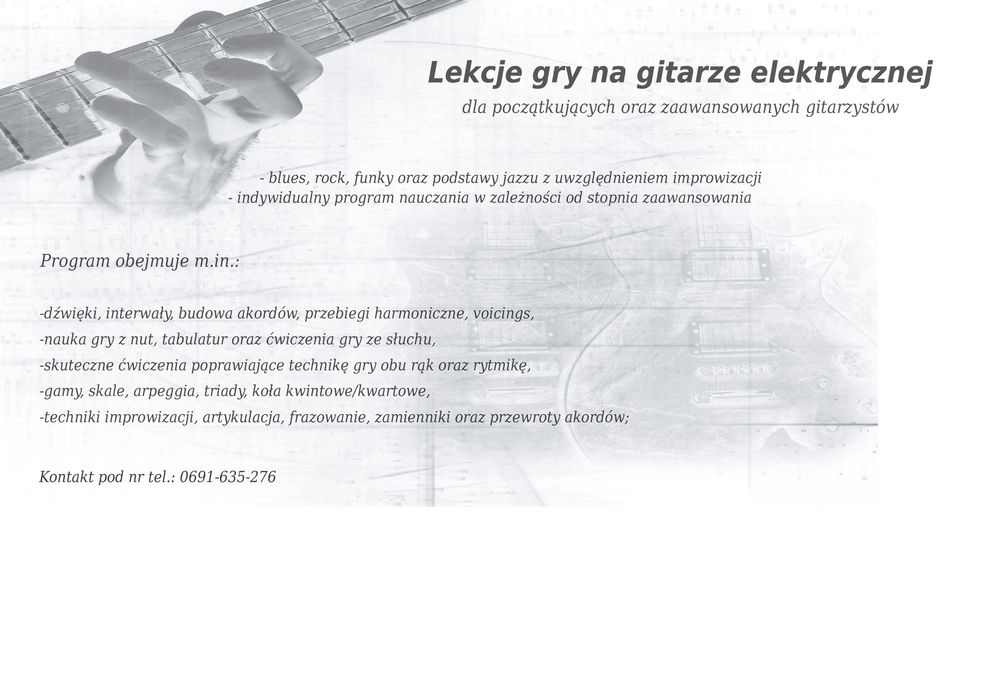 Lekcje gry na gitarze elektrycznej
dla początkujących oraz zaawansowanych gitarzystów

- blues, rock, funky oraz podstawy jazzu z uwzględnieniem improwizacji
- indywidualny program nauczania w zależności od stopnia zaawansowania

Program obejmuje m.in.:

-dźwięki, interwały, budowa akordów, przebiegi harmoniczne, voicings,
-nauka gry z nut, tabulatur oraz ćwiczenia gry ze słuchu,
-skuteczne ćwiczenia poprawiające technikę gry obu rąk oraz rytmikę,
-gamy, skale, arpeggia, triady, koła kwintowe/kwartowe,
-techniki improwizacji, artykulacja, frazowanie, zamienniki oraz przewroty akordów;

Kontakt pod nr tel.: 0691-635-276